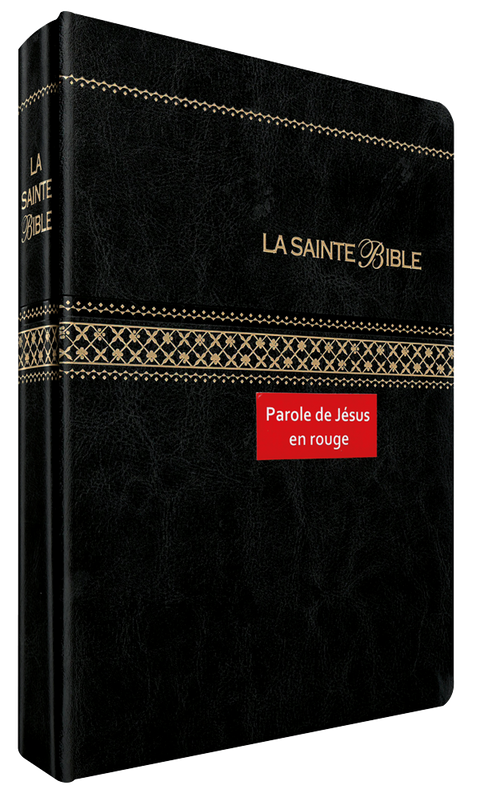 LA SAINTE BIBLE

LA SAINTE BIBLE

Parole de Jésus en rouge